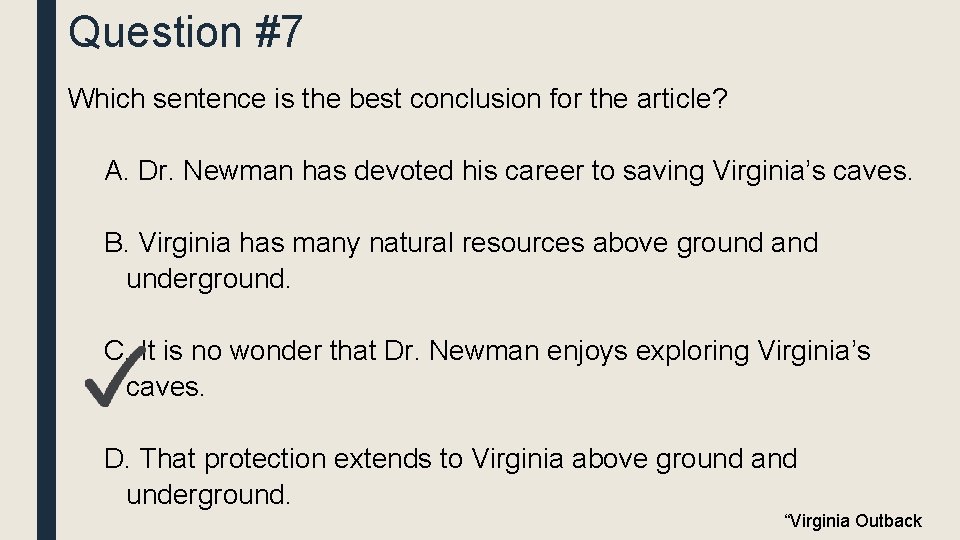 Question #7

Which sentence is the best conclusion for the article?

A. Dr. Newman has devoted his career to saving Virginia’s caves.

B. Virginia has many natural resources above ground and underground.

C. It is no wonder that Dr. Newman enjoys exploring Virginia’s caves.

D. That protection extends to Virginia above ground and underground.

“Virginia Outback